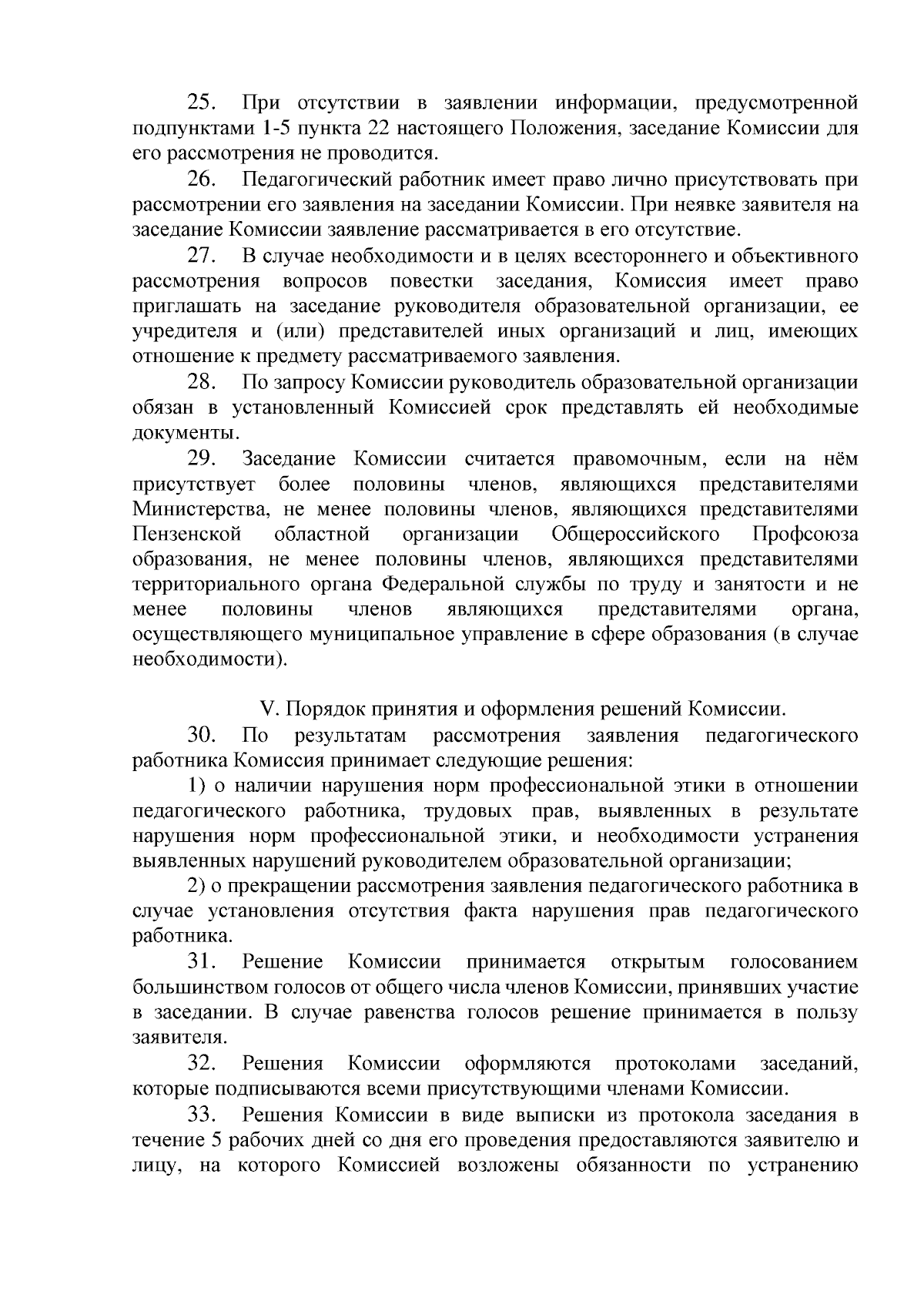 25. При отсутствии в заявлении информации, предусмотренной подпунктами 1-5 пункта 22 настоящего Положения, заседание Комиссии для его рассмотрения не проводится.

26. Педагогический работник имеет право лично присутствовать при рассмотрении его заявления на заседании Комиссии. При неявке заявителя на заседание Комиссии заявление рассматривается в его отсутствие.

27. В случае необходимости и в целях всестороннего и объективного рассмотрения вопросов повестки заседания, Комиссия имеет право приглашать на заседание руководителя образовательной организации, ее учредителя и (или) представителей иных организаций и лиц, имеющих отношение к предмету рассматриваемого заявления.

28. По запросу Комиссии руководитель образовательной организации обязан в установленный Комиссией срок представлять ей необходимые документы.

29. Заседание Комиссии считается правомочным, если на нём присутствует более половины членов, являющихся представителями Министерства, не менее половины членов, являющихся представителями Пензенской областной организации Общероссийского Профсоюза образования, не менее половины членов, являющихся представителями территориального органа Федеральной службы по труду и занятости и не менее половины членов являющихся представителями органа, осуществляющего муниципальное управление в сфере образования (в случае необходимости).

V. Порядок принятия и оформления решений Комиссии.

30. По результатам рассмотрения заявления педагогического работника Комиссия принимает следующие решения:

1) о наличии нарушения норм профессиональной этики в отношении педагогического работника, трудовых прав, выявленных в результате нарушения норм профессиональной этики, и необходимости устранения выявленных нарушений руководителем образовательной организации;

2) о прекращении рассмотрения заявления педагогического работника в случае установления отсутствия факта нарушения прав педагогического работника.

31. Решение Комиссии принимается открытым голосованием большинством голосов от общего числа членов Комиссии, принявших участие в заседании. В случае равенства голосов решение принимается в пользу заявителя.

32. Решения Комиссии оформляются протоколами заседаний, которые подписываются всеми присутствующими членами Комиссии.

33. Решения Комиссии в виде выписки из протокола заседания в течение 5 рабочих дней со дня его проведения предоставляются заявителю и лицу, на которого Комиссией возложены обязанности по устранению